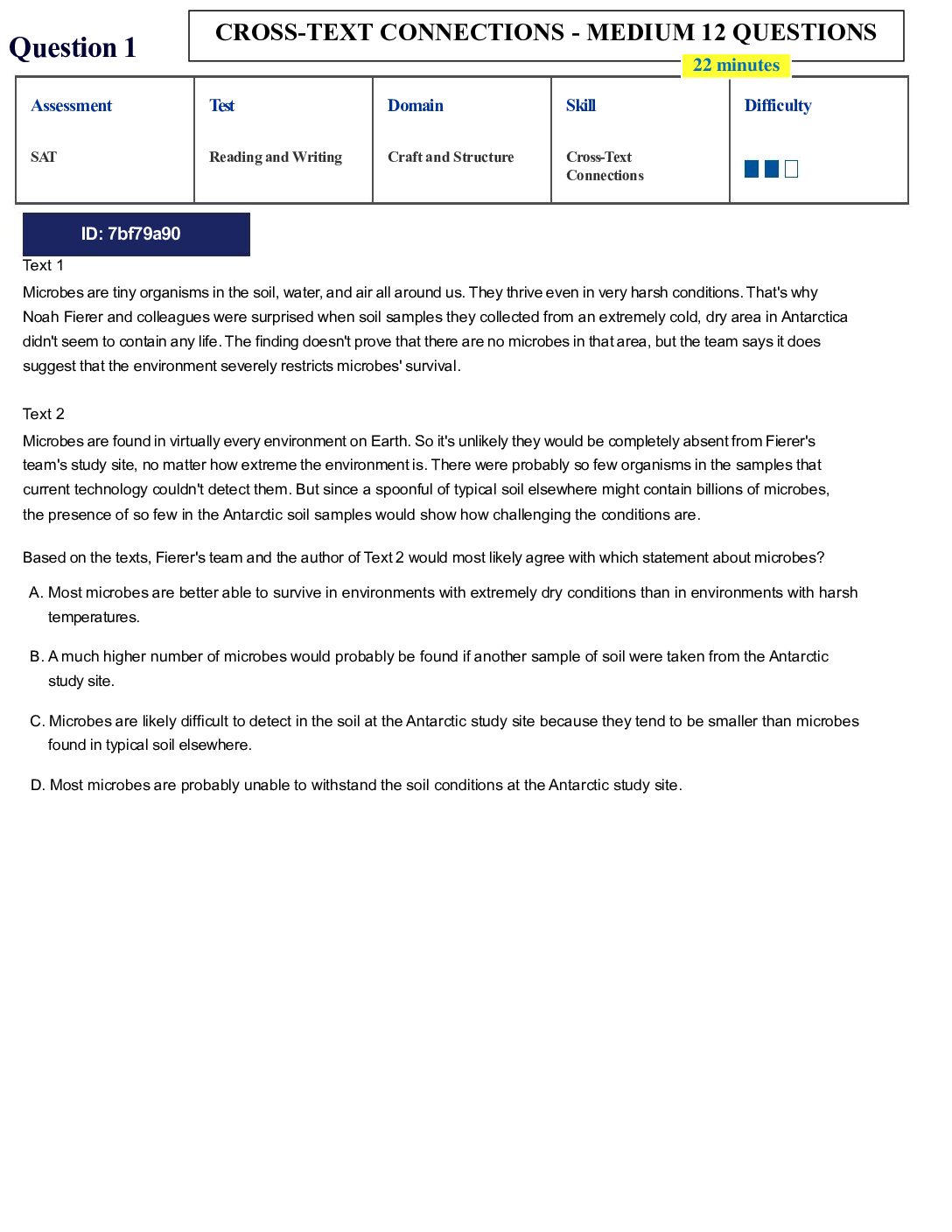 Question 1

CROSS-TEXT CONNECTIONS - MEDIUM 12 QUESTIONS

22 minutes

| Assessment | Test | Domain | Skill | Difficulty |
|---|---|---|---|---|
| SAT | Reading and Writing | Craft and Structure | Cross-Text Connections | |

ID: 7bf79a90

Text 1

Microbes are tiny organisms in the soil, water, and air all around us. They thrive even in very harsh conditions. That's why Noah Fierer and colleagues were surprised when soil samples they collected from an extremely cold, dry area in Antarctica didn't seem to contain any life. The finding doesn't prove that there are no microbes in that area, but the team says it does suggest that the environment severely restricts microbes' survival.

Text 2

Microbes are found in virtually every environment on Earth. So it's unlikely they would be completely absent from Fierer's team's study site, no matter how extreme the environment is. There were probably so few organisms in the samples that current technology couldn't detect them. But since a spoonful of typical soil elsewhere might contain billions of microbes, the presence of so few in the Antarctic soil samples would show how challenging the conditions are.

Based on the texts, Fierer's team and the author of Text 2 would most likely agree with which statement about microbes?

A. Most microbes are better able to survive in environments with extremely dry conditions than in environments with harsh temperatures.

B. A much higher number of microbes would probably be found if another sample of soil were taken from the Antarctic study site.

C. Microbes are likely difficult to detect in the soil at the Antarctic study site because they tend to be smaller than microbes found in typical soil elsewhere.

D. Most microbes are probably unable to withstand the soil conditions at the Antarctic study site.